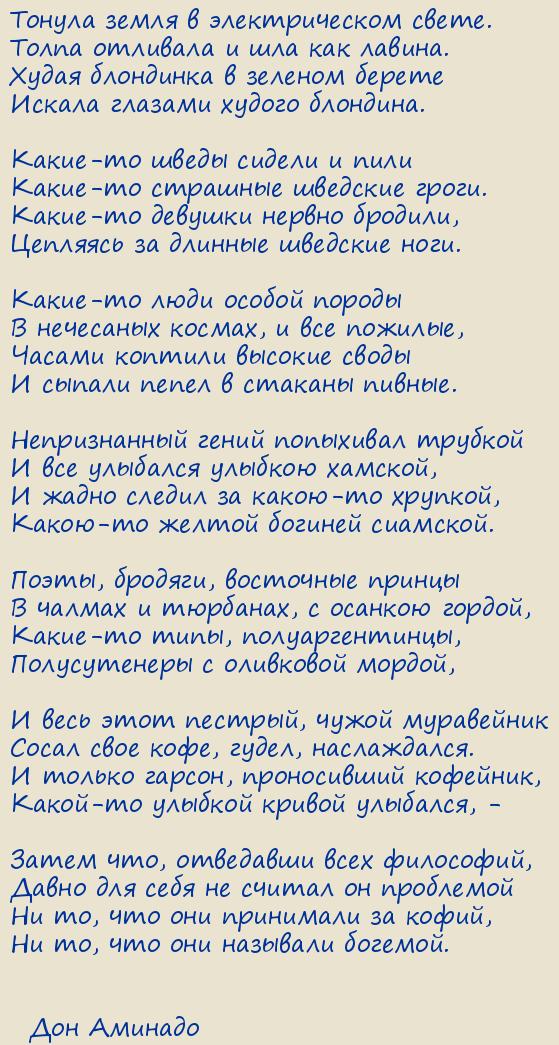 Тонула земля в электрическом свете.
Толпа отливала и шла как лавина.
Худая блондинка в зеленом берете
Искала глазами худого блондина.

Какие-то шведы сидели и пили
Какие-то страшные шведские гроги.
Какие-то девушки нервно бродили,
Цепляясь за длинные шведские ноги.

Какие-то люди особой породы
В нечесаных космах, и все пожилые,
Часами коптили высокие своды
И сыпали пепел в стаканы пивные.

Непризнанный гений попыхивал трубкой
И все улыбался улыбкою хамской,
И жадно следил за какою-то хрупкой,
Какою-то желтой богиней сиамской.

Поэты, бродяги, восточные принцы
В чалмах и тюрбанах, с осанкою гордой,
Какие-то типы, полуаргентинцы,
Полусутенеры с оливковой мордой,

И весь этот пестрый, чужой муравейник
Сосал свое кофе, гудел, наслаждался.
И только гарсон, проносивший кофейник,
Какой-то улыбкой кривой улыбался, -

Затем что, отведавши всех философий,
Давно для себя не считал он проблемой
Ни то, что они принимали за кофий,
Ни то, что они называли богемой.

Дон Аминадо